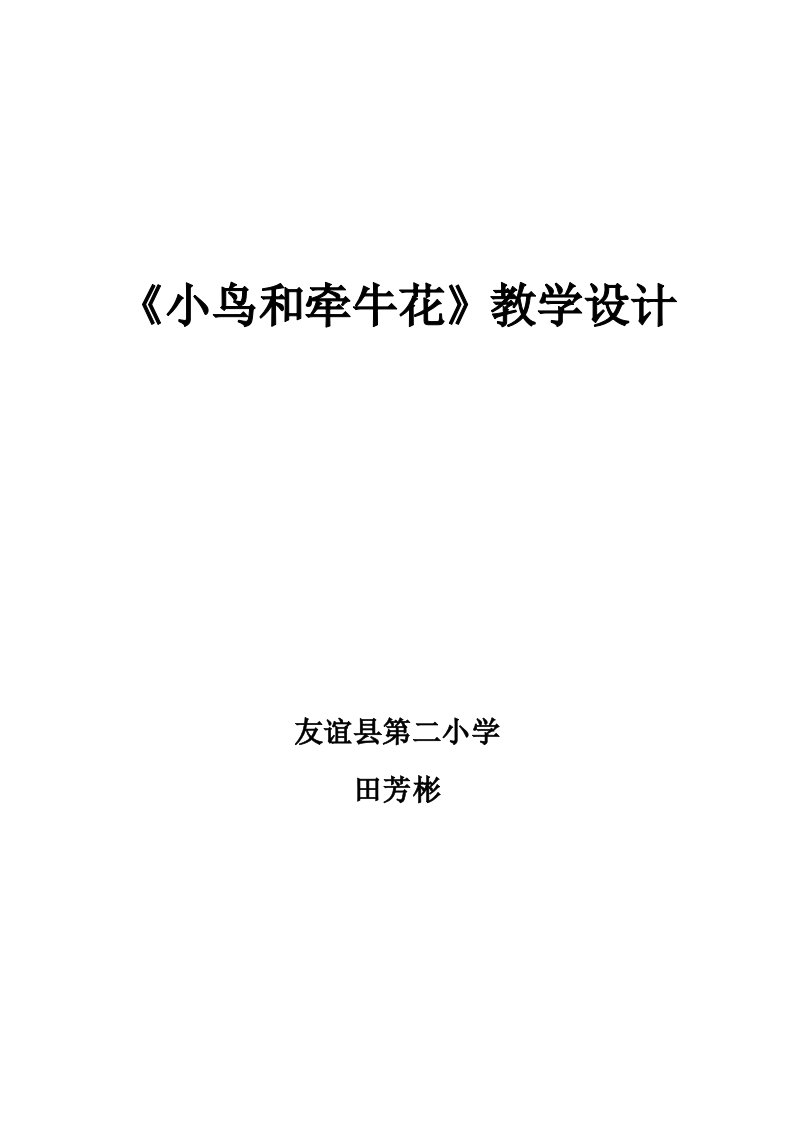 《小鸟和牵牛花》教学设计

友谊县第二小学

田芳彬